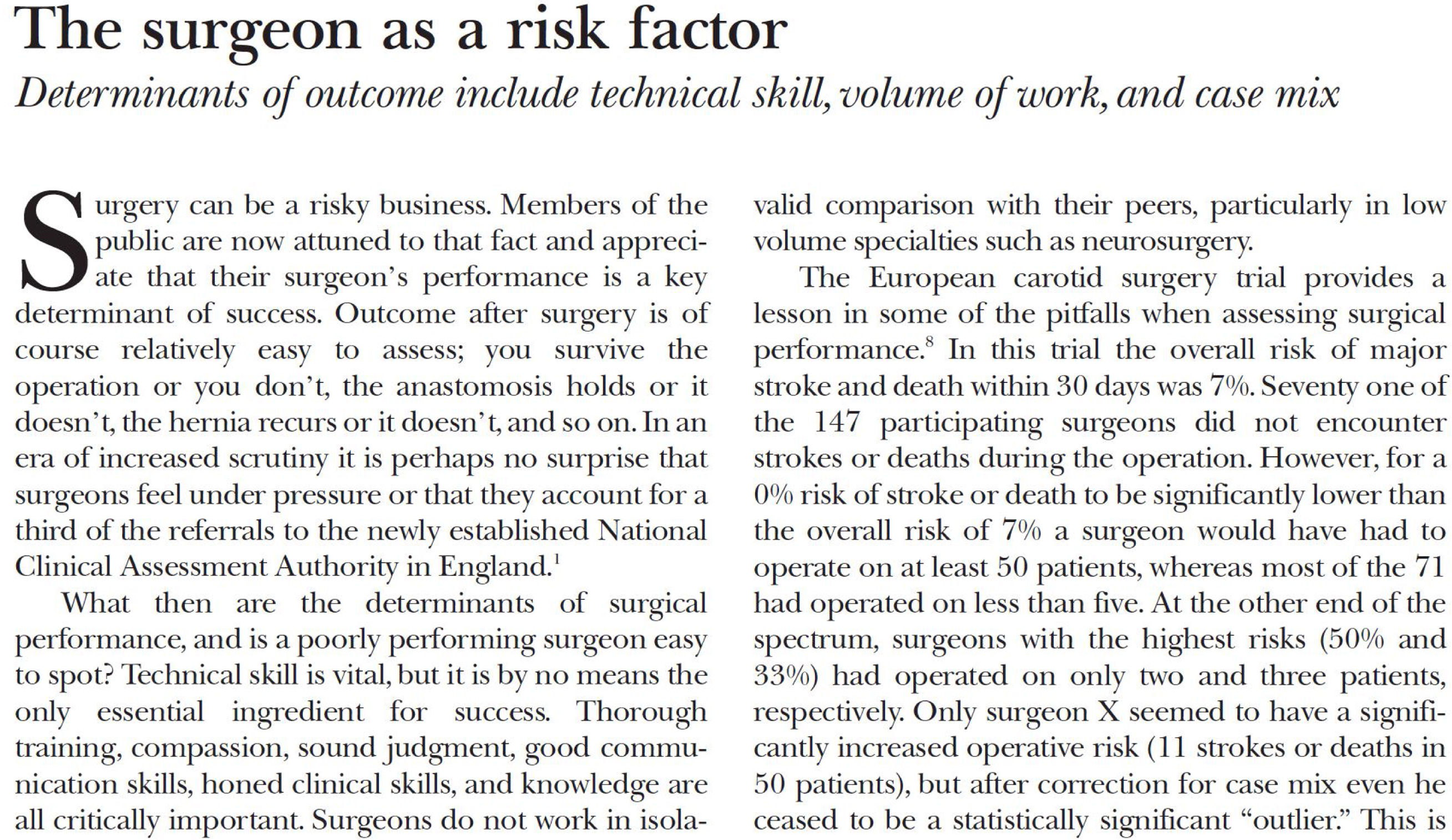 The surgeon as a risk factor

Determinants of outcome include technical skill, volume of work, and case mix

Surgery can be a risky business. Members of the public are now attuned to that fact and appreciate that their surgeon's performance is a key determinant of success. Outcome after surgery is of course relatively easy to assess; you survive the operation or you don't, the anastomosis holds or it doesn't, the hernia recurs or it doesn't, and so on. In an era of increased scrutiny it is perhaps no surprise that surgeons feel under pressure or that they account for a third of the referrals to the newly established National Clinical Assessment Authority in England.$^1$

What then are the determinants of surgical performance, and is a poorly performing surgeon easy to spot? Technical skill is vital, but it is by no means the only essential ingredient for success. Thorough training, compassion, sound judgment, good communication skills, honed clinical skills, and knowledge are all critically important. Surgeons do not work in isola-

valid comparison with their peers, particularly in low volume specialties such as neurosurgery.

The European carotid surgery trial provides a lesson in some of the pitfalls when assessing surgical performance.$^8$ In this trial the overall risk of major stroke and death within 30 days was 7%. Seventy one of the 147 participating surgeons did not encounter strokes or deaths during the operation. However, for a 0% risk of stroke or death to be significantly lower than the overall risk of 7% a surgeon would have had to operate on at least 50 patients, whereas most of the 71 had operated on less than five. At the other end of the spectrum, surgeons with the highest risks (50% and 33%) had operated on only two and three patients, respectively. Only surgeon X seemed to have a significantly increased operative risk (11 strokes or deaths in 50 patients), but after correction for case mix even he ceased to be a statistically significant "outlier." This is